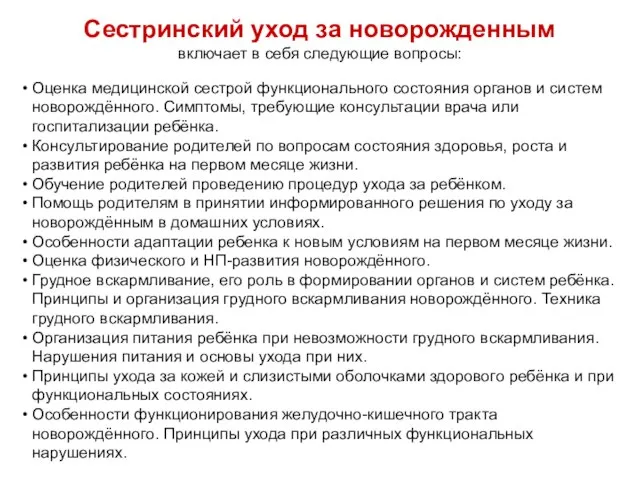 Сестринский уход за новорожденным
включает в себя следующие вопросы:

• Оценка медицинской сестрой функционального состояния органов и систем новорождённого. Симптомы, требующие консультации врача или госпитализации ребёнка.
• Консультирование родителей по вопросам состояния здоровья, роста и развития ребёнка на первом месяце жизни.
• Обучение родителей проведению процедур ухода за ребёнком.
• Помощь родителям в принятии информированного решения по уходу за новорождённым в домашних условиях.
• Особенности адаптации ребенка к новым условиям на первом месяце жизни.
• Оценка физического и НП-развития новорождённого.
• Грудное вскармливание, его роль в формировании органов и систем ребёнка. Принципы и организация грудного вскармливания новорождённого. Техника грудного вскармливания.
• Организация питания ребёнка при невозможности грудного вскармливания. Нарушения питания и основы ухода при них.
• Принципы ухода за кожей и слизистыми оболочками здорового ребёнка и при функциональных состояниях.
• Особенности функционирования желудочно-кишечного тракта новорождённого. Принципы ухода при различных функциональных нарушениях.